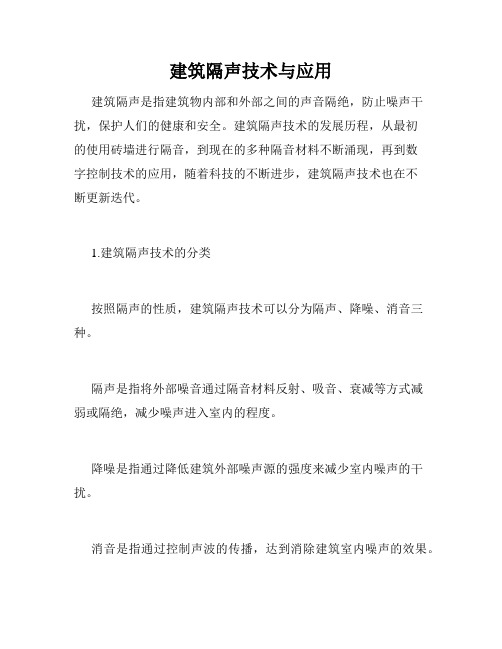 建筑隔声技术与应用

建筑隔声是指建筑物内部和外部之间的声音隔绝，防止噪声干扰，保护人们的健康和安全。建筑隔声技术的发展历程，从最初的使用砖墙进行隔音，到现在的多种隔音材料不断涌现，再到数字控制技术的应用，随着科技的不断进步，建筑隔声技术也在不断更新迭代。

1.建筑隔声技术的分类

按照隔声的性质，建筑隔声技术可以分为隔声、降噪、消音三种。

隔声是指将外部噪音通过隔音材料反射、吸音、衰减等方式减弱或隔绝，减少噪声进入室内的程度。

降噪是指通过降低建筑外部噪声源的强度来减少室内噪声的干扰。

消音是指通过控制声波的传播，达到消除建筑室内噪声的效果。